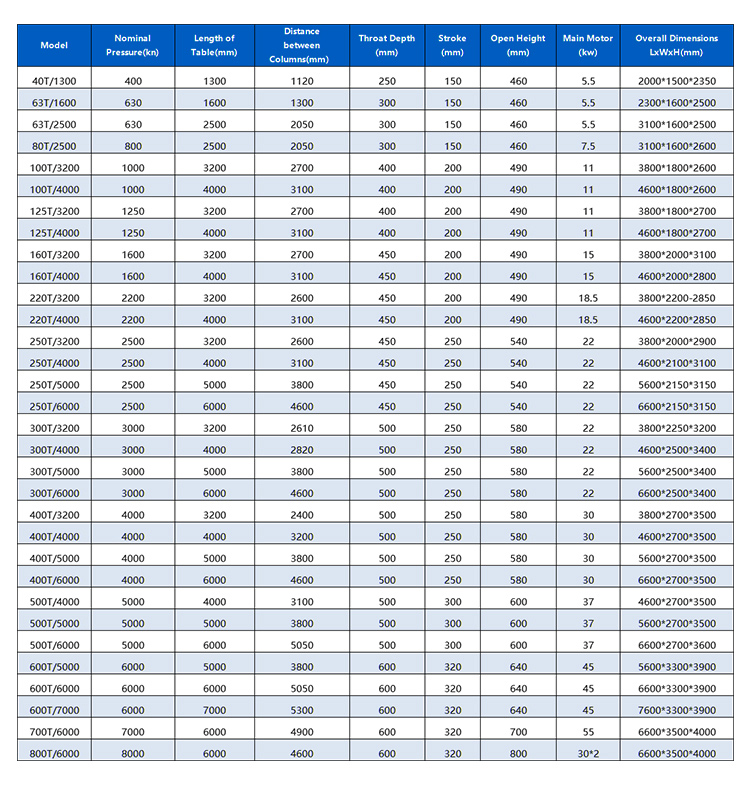 | Model | Nominal Pressure(kn) | Length of Table(mm) | Distance between Columns(mm) | Throat Depth (mm) | Stroke (mm) | Open Height (mm) | Main Motor (kw) | Overall Dimensions LxWxH(mm) |
|---|---|---|---|---|---|---|---|---|
| 40T/1300 | 400 | 1300 | 1120 | 250 | 150 | 460 | 5.5 | 2000*1500*2350 |
| 63T/1600 | 630 | 1600 | 1300 | 300 | 150 | 460 | 5.5 | 2300*1600*2500 |
| 63T/2500 | 630 | 2500 | 2050 | 300 | 150 | 460 | 5.5 | 3100*1600*2500 |
| 80T/2500 | 800 | 2500 | 2050 | 300 | 150 | 460 | 7.5 | 3100*1600*2600 |
| 100T/3200 | 1000 | 3200 | 2700 | 400 | 200 | 490 | 11 | 3800*1800*2600 |
| 100T/4000 | 1000 | 4000 | 3100 | 400 | 200 | 490 | 11 | 4600*1800*2600 |
| 125T/3200 | 1250 | 3200 | 2700 | 400 | 200 | 490 | 11 | 3800*1800*2700 |
| 125T/4000 | 1250 | 4000 | 3100 | 400 | 200 | 490 | 11 | 4600*1800*2700 |
| 160T/3200 | 1600 | 3200 | 2700 | 450 | 200 | 490 | 15 | 3800*2000*3100 |
| 160T/4000 | 1600 | 4000 | 3100 | 450 | 200 | 490 | 15 | 4600*2000*2800 |
| 220T/3200 | 2200 | 3200 | 2600 | 450 | 200 | 490 | 18.5 | 3800*2200-2850 |
| 220T/4000 | 2200 | 4000 | 3100 | 450 | 200 | 490 | 18.5 | 4600*2200*2850 |
| 250T/3200 | 2500 | 3200 | 2600 | 450 | 250 | 540 | 22 | 3800*2000*2900 |
| 250T/4000 | 2500 | 4000 | 3100 | 450 | 250 | 540 | 22 | 4600*2100*3100 |
| 250T/5000 | 2500 | 5000 | 3800 | 450 | 250 | 540 | 22 | 5600*2150*3150 |
| 250T/6000 | 2500 | 6000 | 4600 | 450 | 250 | 540 | 22 | 6600*2150*3150 |
| 300T/3200 | 3000 | 3200 | 2610 | 500 | 250 | 580 | 22 | 3800*2250*3200 |
| 300T/4000 | 3000 | 4000 | 2820 | 500 | 250 | 580 | 22 | 4600*2500*3400 |
| 300T/5000 | 3000 | 5000 | 3800 | 500 | 250 | 580 | 22 | 5600*2500*3400 |
| 300T/6000 | 3000 | 6000 | 4600 | 500 | 250 | 580 | 22 | 6600*2500*3400 |
| 400T/3200 | 4000 | 3200 | 2400 | 500 | 250 | 580 | 30 | 3800*2700*3500 |
| 400T/4000 | 4000 | 4000 | 3200 | 500 | 250 | 580 | 30 | 4600*2700*3500 |
| 400T/5000 | 4000 | 5000 | 3800 | 500 | 250 | 580 | 30 | 5600*2700*3500 |
| 400T/6000 | 4000 | 6000 | 4600 | 500 | 250 | 580 | 30 | 6600*2700*3500 |
| 500T/4000 | 5000 | 4000 | 3100 | 500 | 300 | 600 | 37 | 4600*2700*3500 |
| 500T/5000 | 5000 | 5000 | 3800 | 500 | 300 | 600 | 37 | 5600*2700*3500 |
| 500T/6000 | 5000 | 6000 | 5050 | 500 | 300 | 600 | 37 | 6600*2700*3600 |
| 600T/5000 | 6000 | 5000 | 3800 | 600 | 320 | 640 | 45 | 5600*3300*3900 |
| 600T/6000 | 6000 | 6000 | 5050 | 600 | 320 | 640 | 45 | 6600*3300*3900 |
| 600T/7000 | 6000 | 7000 | 5300 | 600 | 320 | 640 | 45 | 7600*3300*3900 |
| 700T/6000 | 7000 | 6000 | 4900 | 600 | 320 | 700 | 55 | 6600*3500*4000 |
| 800T/6000 | 8000 | 6000 | 4600 | 600 | 320 | 800 | 30*2 | 6600*3500*4000 |